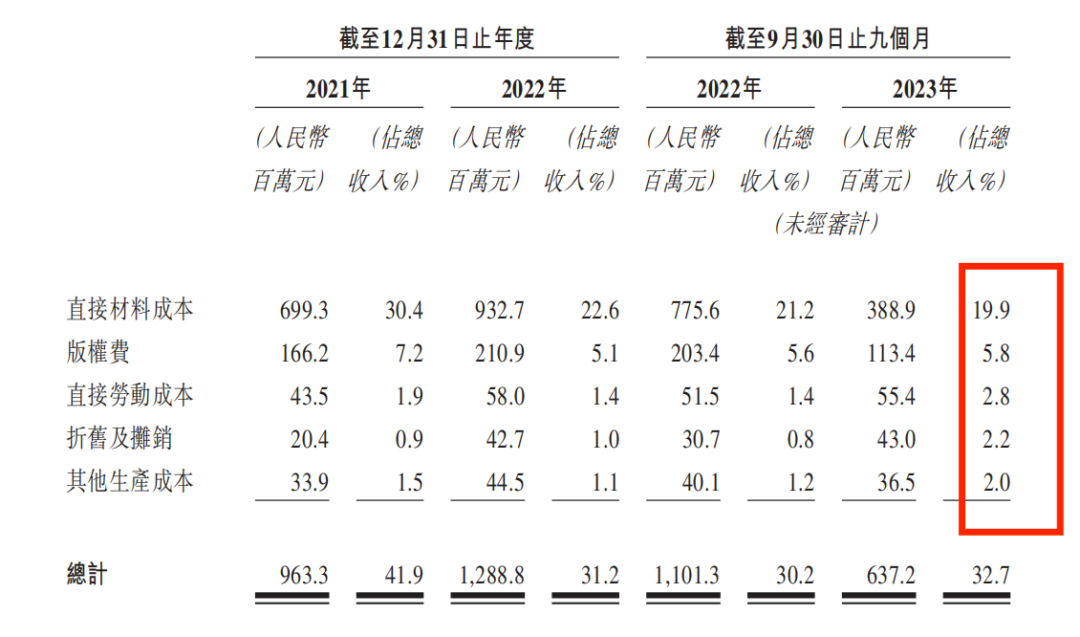 |  | 截至12月31日止年度 |  |  |  | 截至9月30日止九個月 |  |  |  |
|---|---|---|---|---|---|---|---|---|
|  | 2021年 |  | 2022年 |  | 2022年 |  | 2023年 |  |
|  | (人民幣百萬元) | (佔總收入%) | (人民幣百萬元) | (佔總收入%) | (人民幣百萬元) | (佔總收入%) | (人民幣百萬元) | (佔總收入%) |
|  |  |  |  |  | (未經審計) |  |  |  |
| 直接材料成本 | 699.3 | 30.4 | 932.7 | 22.6 | 775.6 | 21.2 | 388.9 | 19.9 |
| 版權費 | 166.2 | 7.2 | 210.9 | 5.1 | 203.4 | 5.6 | 113.4 | 5.8 |
| 直接勞動成本 | 43.5 | 1.9 | 58.0 | 1.4 | 51.5 | 1.4 | 55.4 | 2.8 |
| 折舊及攤銷 | 20.4 | 0.9 | 42.7 | 1.0 | 30.7 | 0.8 | 43.0 | 2.2 |
| 其他生產成本 | 33.9 | 1.5 | 44.5 | 1.1 | 40.1 | 1.2 | 36.5 | 2.0 |
| 總計 | 963.3 | 41.9 | 1,288.8 | 31.2 | 1,101.3 | 30.2 | 637.2 | 32.7 |